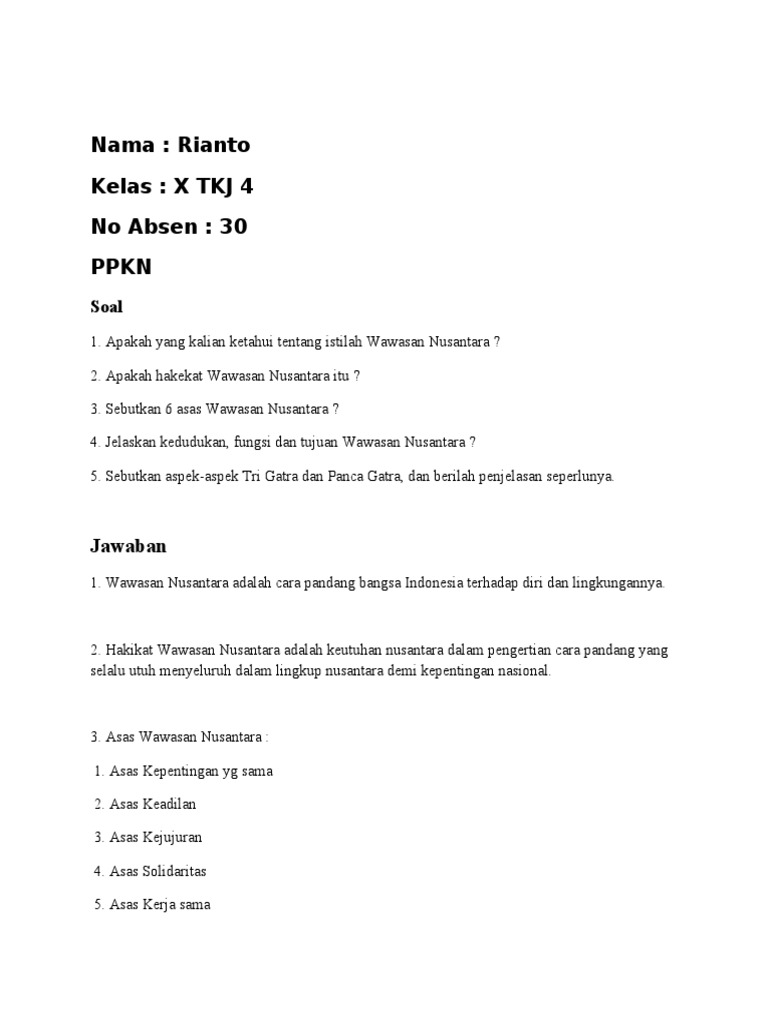 Nama : Rianto

Kelas : X TKJ 4

No Absen : 30

PPKN

Soal

1. Apakah yang kalian ketahui tentang istilah Wawasan Nusantara ?

2. Apakah hakekat Wawasan Nusantara itu ?

3. Sebutkan 6 asas Wawasan Nusantara ?

4. Jelaskan kedudukan, fungsi dan tujuan Wawasan Nusantara ?

5. Sebutkan aspek-aspek Tri Gatra dan Panca Gatra, dan berilah penjelasan seperlunya.

Jawaban

1. Wawasan Nusantara adalah cara pandang bangsa Indonesia terhadap diri dan lingkungannya.

2. Hakikat Wawasan Nusantara adalah keutuhan nusantara dalam pengertian cara pandang yang selalu utuh menyeluruh dalam lingkup nusantara demi kepentingan nasional.

3. Asas Wawasan Nusantara :

1. Asas Kepentingan yg sama

2. Asas Keadilan

3. Asas Kejujuran

4. Asas Solidaritas

5. Asas Kerja sama